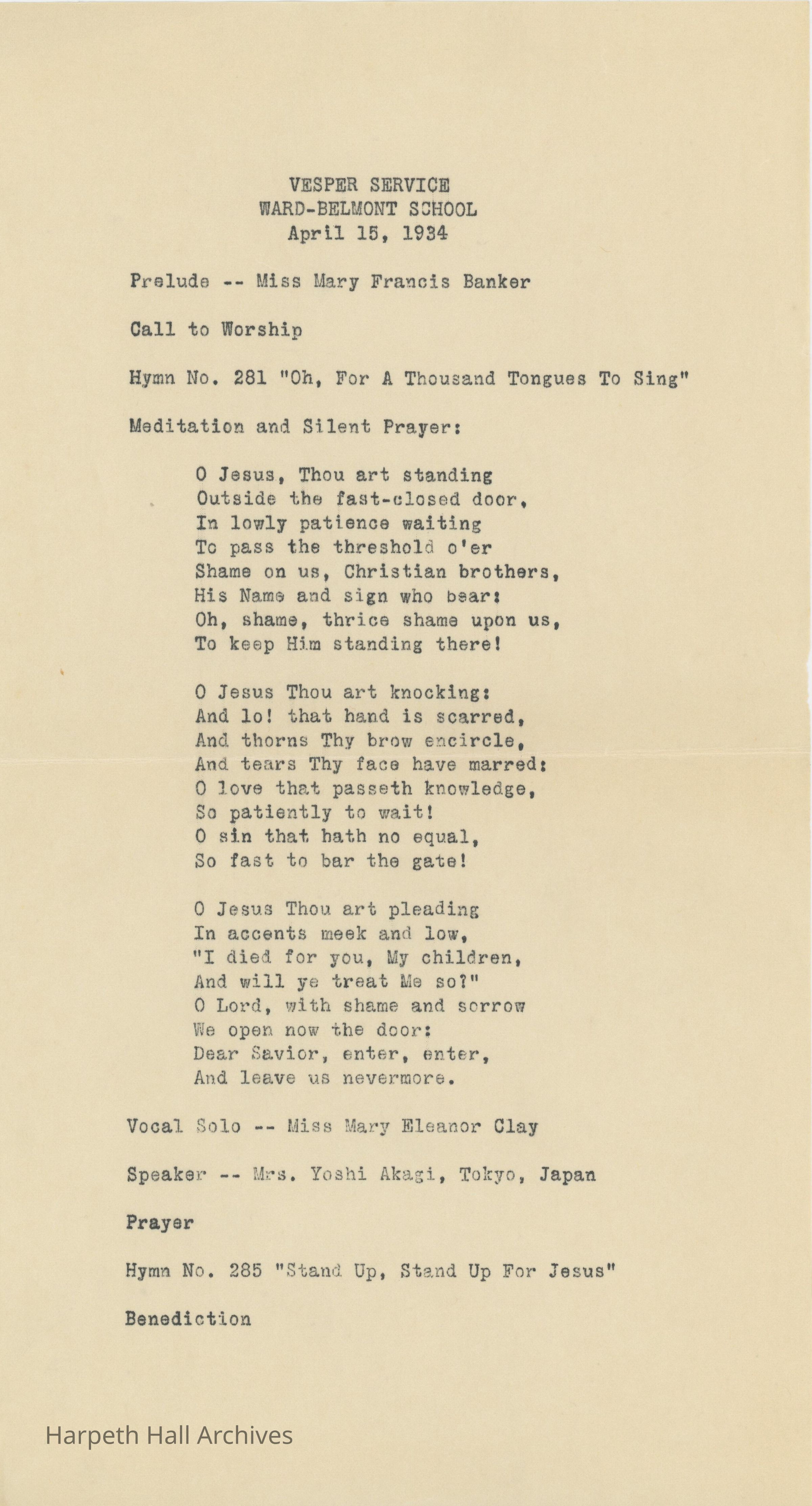 VESPER SERVICE
WARD-BELMONT SCHOOL
April 15, 1934

Prelude -- Miss Mary Francis Banker

Call to Worship

Hymn No. 281 "Oh, For A Thousand Tongues To Sing"

Meditation and Silent Prayer:

O Jesus, Thou art standing
Outside the fast-closed door,
In lowly patience waiting
To pass the threshold o'er
Shame on us, Christian brothers,
His Name and sign who bear:
Oh, shame, thrice shame upon us,
To keep Him standing there!

O Jesus Thou art knocking:
And lo! that hand is scarred,
And thorns Thy brow encircle,
And tears Thy face have marred:
O love that passeth knowledge,
So patiently to wait!
O sin that hath no equal,
So fast to bar the gate!

O Jesus Thou art pleading
In accents meek and low,
"I died for you, My children,
And will ye treat Me so?"
O Lord, with shame and sorrow
We open now the door:
Dear Savior, enter, enter,
And leave us nevermore.

Vocal Solo -- Miss Mary Eleanor Clay

Speaker -- Mrs. Yoshi Akagi, Tokyo, Japan

Prayer

Hymn No. 285 "Stand Up, Stand Up For Jesus"

Benediction

Harpeth Hall Archives